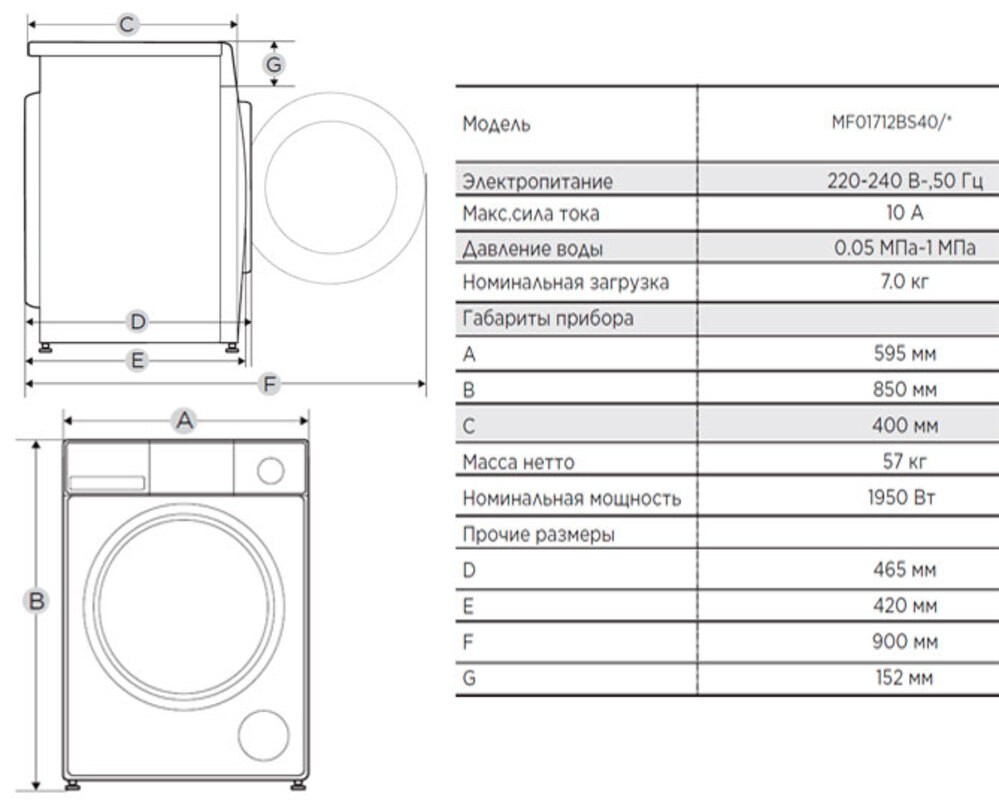 C
G
D
E
F
A
B

| Модель | MF01712BS40/* |
|---|---|
| Электропитание | 220-240 В-,50 Гц |
| Макс.сила тока | 10 А |
| Давление воды | 0.05 МПа-1 МПа |
| Номинальная загрузка | 7.0 кг |
| Габариты прибора | |
| A | 595 мм |
| B | 850 мм |
| C | 400 мм |
| Масса нетто | 57 кг |
| Номинальная мощность | 1950 Вт |
| Прочие размеры | |
| D | 465 мм |
| E | 420 мм |
| F | 900 мм |
| G | 152 мм |